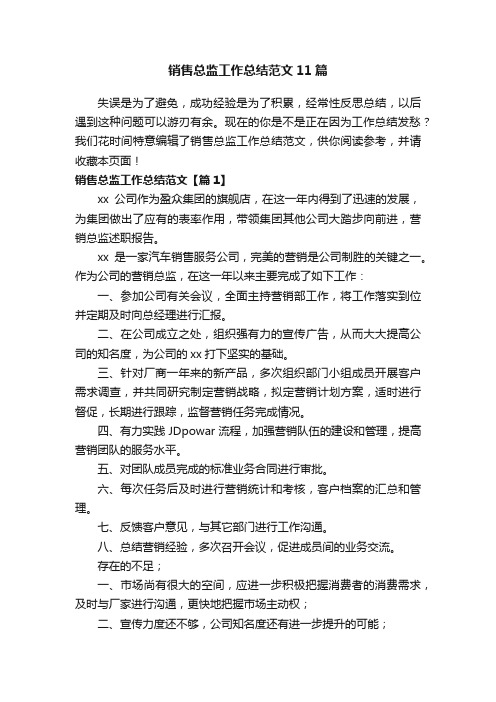 销售总监工作总结范文 11 篇

失误是为了避免，成功经验是为了积累，经常性反思总结，以后遇到这种问题可以游刃有余。现在的你是不是正在因为工作总结发愁？我们花时间特意编辑了销售总监工作总结范文，供你阅读参考，并请收藏本页面！

销售总监工作总结范文【篇 1】

xx 公司作为盈众集团的旗舰店，在这一年内得到了迅速的发展，为集团做出了应有的表率作用，带领集团其他公司大踏步向前进，营销总监述职报告。

xx 是一家汽车销售服务公司，完美的营销是公司制胜的关键之一。作为公司的营销总监，在这一年以来主要完成了如下工作：

一、参加公司有关会议，全面主持营销部工作，将工作落实到位并定期及时向总经理进行汇报。

二、在公司成立之处，组织强有力的宣传广告，从而大大提高公司的知名度，为公司的 xx 打下坚实的基础。

三、针对厂商一年来的新产品，多次组织部门小组成员开展客户需求调查，并共同研究制定营销战略，拟定营销计划方案，适时进行督促，长期进行跟踪，监督营销任务完成情况。

四、有力实践 JDpowar 流程，加强营销队伍的建设和管理，提高营销团队的服务水平。

五、对团队成员完成的标准业务合同进行审批。

六、每次任务后及时进行营销统计和考核，客户档案的汇总和管理。

七、反馈客户意见，与其它部门进行工作沟通。

八、总结营销经验，多次召开会议，促进成员间的业务交流。

存在的不足；

一、市场尚有很大的空间，应进一步积极把握消费者的消费需求，及时与厂家进行沟通，更快地把握市场主动权；

二、宣传力度还不够，公司知名度还有进一步提升的可能；